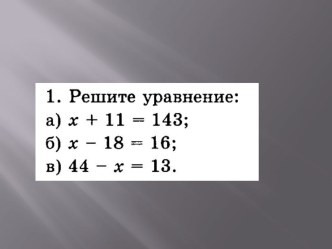 1. Решите уравнение:
а) $x + 11 = 143$;
б) $x - 18 = 16$;
в) $44 - x = 13$.